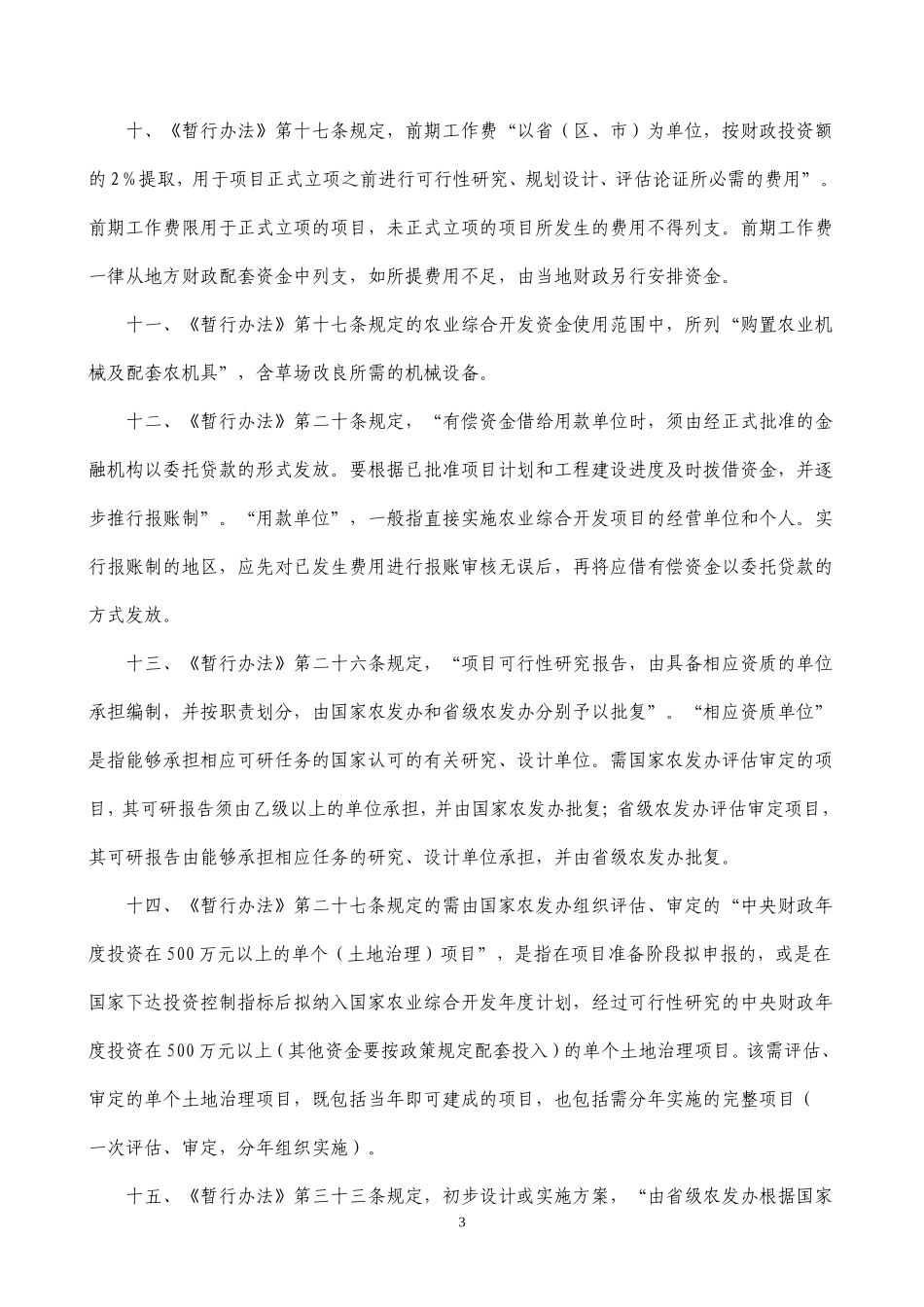 十、《暂行办法》第十七条规定，前期工作费“以省（区、市）为单位，按财政投资额的2％提取，用于项目正式立项之前进行可行性研究、规划设计、评估论证所必需的费用”。前期工作费限用于正式立项的项目，未正式立项的项目所发生的费用不得列支。前期工作费一律从地方财政配套资金中列支，如所提费用不足，由当地财政另行安排资金。

十一、《暂行办法》第十七条规定的农业综合开发资金使用范围中，所列“购置农业机械及配套农机具”，含草场改良所需的机械设备。

十二、《暂行办法》第二十条规定，“有偿资金借给用款单位时，须由经正式批准的金融机构以委托贷款的形式发放。要根据已批准项目计划和工程建设进度及时拨借资金，并逐步推行报账制”。“用款单位”，一般指直接实施农业综合开发项目的经营单位和个人。实行报账制的地区，应先对已发生费用进行报账审核无误后，再将应借有偿资金以委托贷款的方式发放。

十三、《暂行办法》第二十六条规定，“项目可行性研究报告，由具备相应资质的单位承担编制，并按职责划分，由国家农发办和省级农发办分别予以批复”。“相应资质单位”是指能够承担相应可研任务的国家认可的有关研究、设计单位。需国家农发办评估审定的项目，其可研报告须由乙级以上的单位承担，并由国家农发办批复；省级农发办评估审定项目，其可研报告由能够承担相应任务的研究、设计单位承担，并由省级农发办批复。

十四、《暂行办法》第二十七条规定的需由国家农发办组织评估、审定的“中央财政年度投资在500万元以上的单个（土地治理）项目”，是指在项目准备阶段拟申报的，或是在国家下达投资控制指标后拟纳入国家农业综合开发年度计划，经过可行性研究的中央财政年度投资在500万元以上（其他资金要按政策规定配套投入）的单个土地治理项目。该需评估、审定的单个土地治理项目，既包括当年即可建成的项目，也包括需分年实施的完整项目（一次评估、审定，分年组织实施）。

十五、《暂行办法》第三十三条规定，初步设计或实施方案，“由省级农发办根据国家

3